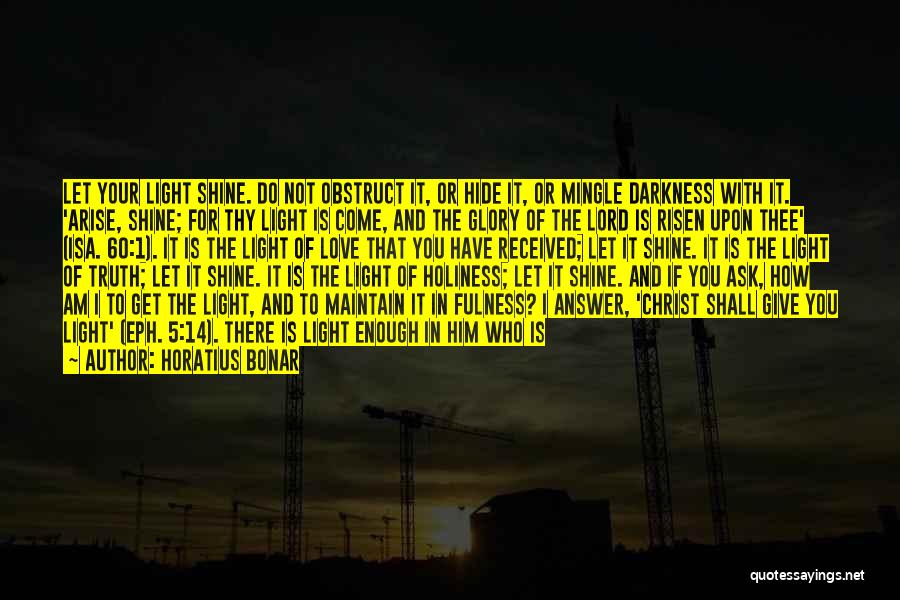 LET YOUR LIGHT SHINE. DO NOT OBSTRUCT IT, OR HIDE IT, OR MINGLE DARKNESS WITH IT. 'ARISE, SHINE; FOR THY LIGHT IS COME, AND THE GLORY OF THE LORD IS RISEN UPON THEE' (ISA. 60:1). IT IS THE LIGHT OF LOVE THAT YOU HAVE RECEIVED; LET IT SHINE. IT IS THE LIGHT OF TRUTH; LET IT SHINE. IT IS THE LIGHT OF HOLINESS; LET IT SHINE. AND IF YOU ASK, HOW AM I TO GET THE LIGHT, AND TO MAINTAIN IT IN FULNESS? I ANSWER, 'CHRIST SHALL GIVE YOU LIGHT' (EPH. 5:14). THERE IS LIGHT ENOUGH IN HIM WHO IS

— AUTHOR: HORATIUS BONAR

quotessayings.net